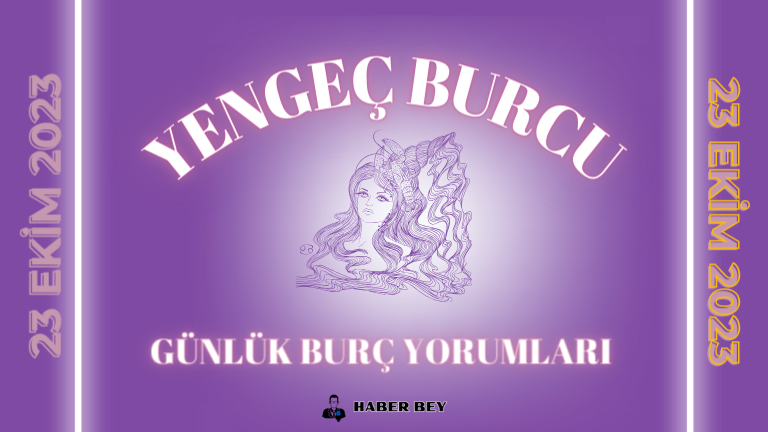 23 EKİM 2023

YENGEÇ BURCU

GÜNLÜK BURÇ YORUMLARI

HABER BEY

23 EKİM 2023